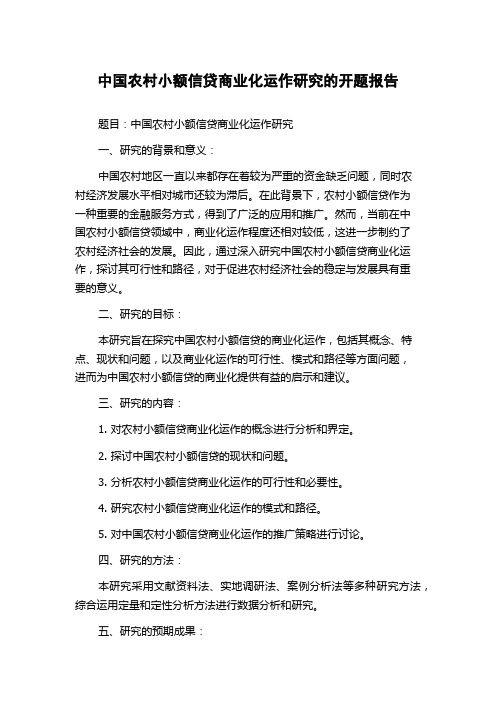 中国农村小额信贷商业化运作研究的开题报告

题目：中国农村小额信贷商业化运作研究

一、研究的背景和意义：

中国农村地区一直以来都存在着较为严重的资金缺乏问题，同时农村经济发展水平相对城市还较为滞后。在此背景下，农村小额信贷作为一种重要的金融服务方式，得到了广泛的应用和推广。然而，当前在中国农村小额信贷领域中，商业化运作程度还相对较低，这进一步制约了农村经济社会的发展。因此，通过深入研究中国农村小额信贷商业化运作，探讨其可行性和路径，对于促进农村经济社会的稳定与发展具有重要的意义。

二、研究的目标：

本研究旨在探究中国农村小额信贷的商业化运作，包括其概念、特点、现状和问题，以及商业化运作的可行性、模式和路径等方面问题，进而为中国农村小额信贷的商业化提供有益的启示和建议。

三、研究的内容：

1. 对农村小额信贷商业化运作的概念进行分析和界定。

2. 探讨中国农村小额信贷的现状和问题。

3. 分析农村小额信贷商业化运作的可行性和必要性。

4. 研究农村小额信贷商业化运作的模式和路径。

5. 对中国农村小额信贷商业化运作的推广策略进行讨论。

四、研究的方法：

本研究采用文献资料法、实地调研法、案例分析法等多种研究方法，综合运用定量和定性分析方法进行数据分析和研究。

五、研究的预期成果：